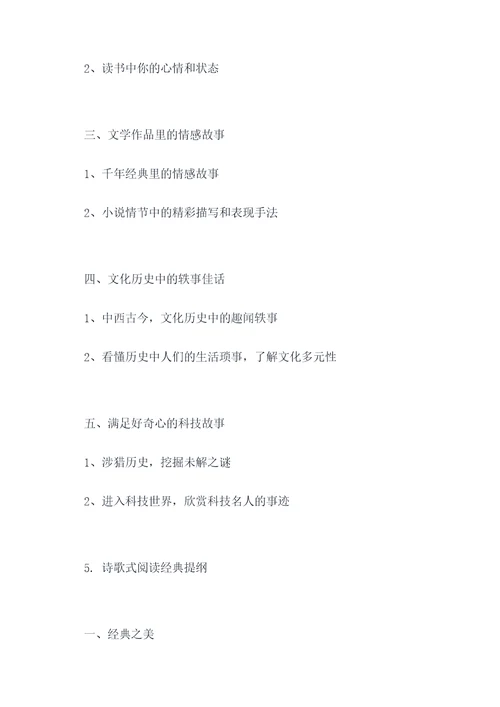 2、读书中你的心情和状态

三、文学作品里的情感故事

1、千年经典里的情感故事

2、小说情节中的精彩描写和表现手法

四、文化历史中的轶事佳话

1、中西古今，文化历史中的趣闻轶事

2、看懂历史中人们的生活琐事，了解文化多元性

五、满足好奇心的科技故事

1、涉猎历史，挖掘未解之谜

2、进入科技世界，欣赏科技名人的事迹

5. 诗歌式阅读经典提纲

一、经典之美